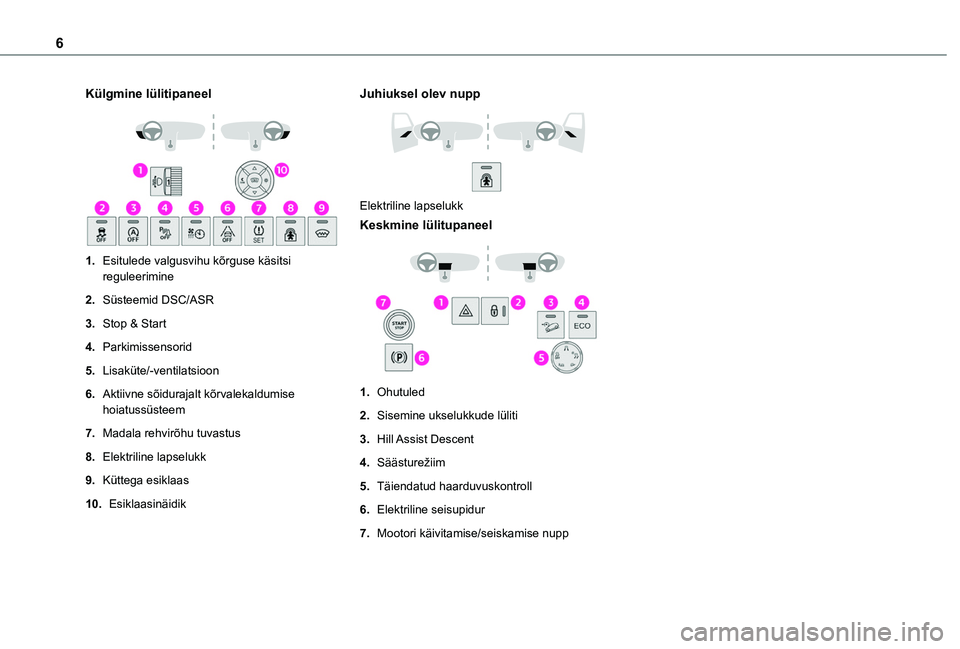 6

Külgmine lülitipaneel

1
10
2 3 4 5 6 7 8 9

OFF OFF OFF OFF SET

1. Esitulede valgusvihu kõrguse käsitsi reguleerimine

2. Süsteemid DSC/ASR

3. Stop & Start

4. Parkimissensorid

5. Lisaküte/-ventilatsioon

6. Aktiivne sõidurajalt kõrvalekaldumise hoiatussüsteem

7. Madala rehvirõhu tuvastus

8. Elektriline lapselukk

9. Küttega esiklaas

10. Esiklaasinäidik

Juhiuksel olev nupp

Elektriline lapselukk

Keskmine lülitupaneel

7 1 2 3 4
START STOP
ECO
6 5

1. Ohutuled

2. Sisemine ukselukkude lüliti

3. Hill Assist Descent

4. Säästurežiim

5. Täiendatud haarduvuskontroll

6. Elektriline seisupidur

7. Mootori käivitamise/seiskamise nupp

carmanualsonline.info